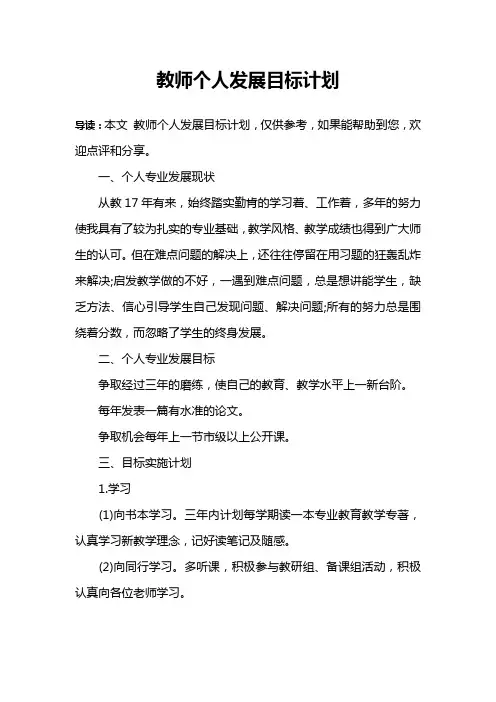 教师个人发展目标计划

导读：本文 教师个人发展目标计划，仅供参考，如果能帮助到您，欢迎点评和分享。

一、个人专业发展现状

从教 17 年有来，始终踏实勤肯的学习着、工作着，多年的努力使我具有了较为扎实的专业基础，教学风格、教学成绩也得到广大师生的认可。但在难点问题的解决上，还往往停留在用习题的狂轰乱炸来解决;启发教学做的不好，一遇到难点问题，总是想讲能学生，缺乏方法、信心引导学生自己发现问题、解决问题;所有的努力总是围绕着分数，而忽略了学生的终身发展。

二、个人专业发展目标

争取经过三年的磨练，使自己的教育、教学水平上一新台阶。

每年发表一篇有水准的论文。

争取机会每年上一节市级以上公开课。

三、目标实施计划

1.学习

(1)向书本学习。三年内计划每学期读一本专业教育教学专著，认真学习新教学理念，记好读笔记及随感。

(2)向同行学习。多听课，积极参与教研组、备课组活动，积极认真向各位老师学习。